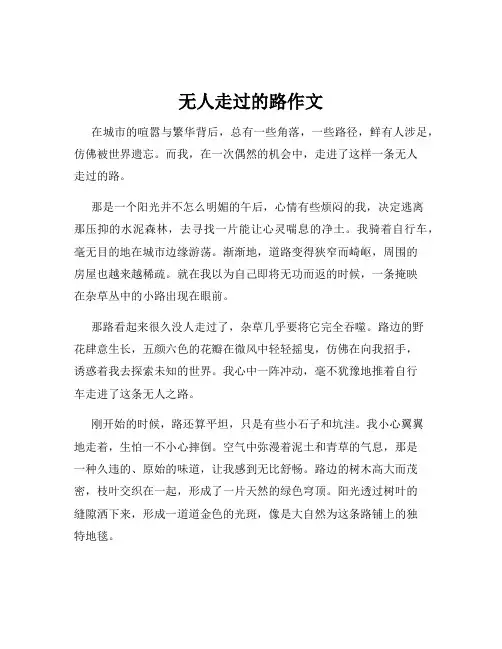 无人走过的路作文

在城市的喧嚣与繁华背后，总有一些角落，一些路径，鲜有人涉足，仿佛被世界遗忘。而我，在一次偶然的机会中，走进了这样一条无人走过的路。

那是一个阳光并不怎么明媚的午后，心情有些烦闷的我，决定逃离那压抑的水泥森林，去寻找一片能让心灵喘息的净土。我骑着自行车，毫无目的地在城市边缘游荡。渐渐地，道路变得狭窄而崎岖，周围的房屋也越来越稀疏。就在我以为自己即将无功而返的时候，一条掩映在杂草丛中的小路出现在眼前。

那路看起来很久没人走过了，杂草几乎要将它完全吞噬。路边的野花肆意生长，五颜六色的花瓣在微风中轻轻摇曳，仿佛在向我招手，诱惑着我去探索未知的世界。我心中一阵冲动，毫不犹豫地推着自行车走进了这条无人之路。

刚开始的时候，路还算平坦，只是有些小石子和坑洼。我小心翼翼地走着，生怕一不小心摔倒。空气中弥漫着泥土和青草的气息，那是一种久违的、原始的味道，让我感到无比舒畅。路边的树木高大而茂密，枝叶交织在一起，形成了一片天然的绿色穹顶。阳光透过树叶的缝隙洒下来，形成一道道金色的光斑，像是大自然为这条路铺上的独特地毯。